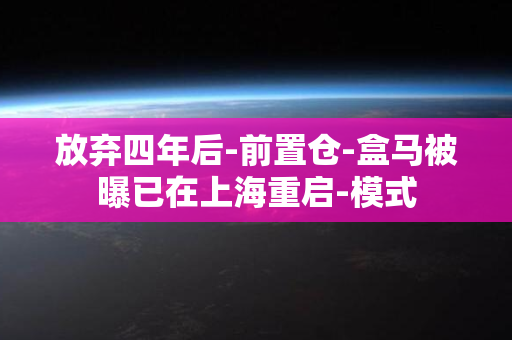 放弃四年后-前置仓-盒马被曝已在上海重启-模式